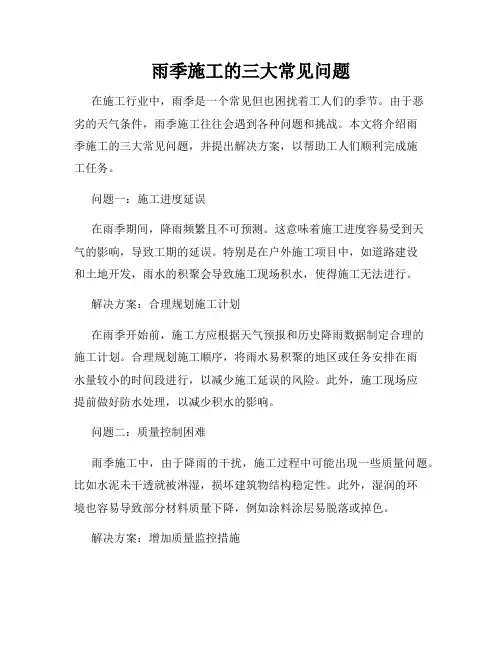 雨季施工的三大常见问题

在施工行业中，雨季是一个常见但也困扰着工人们的季节。由于恶劣的天气条件，雨季施工往往会遇到各种问题和挑战。本文将介绍雨季施工的三大常见问题，并提出解决方案，以帮助工人们顺利完成施工任务。

问题一：施工进度延误

在雨季期间，降雨频繁且不可预测。这意味着施工进度容易受到天气的影响，导致工期的延误。特别是在户外施工项目中，如道路建设和土地开发，雨水的积聚会导致施工现场积水，使得施工无法进行。

解决方案：合理规划施工计划

在雨季开始前，施工方应根据天气预报和历史降雨数据制定合理的施工计划。合理规划施工顺序，将雨水易积聚的地区或任务安排在雨水量较小的时间段进行，以减少施工延误的风险。此外，施工现场应提前做好防水处理，以减少积水的影响。

问题二：质量控制困难

雨季施工中，由于降雨的干扰，施工过程中可能出现一些质量问题。比如水泥未干透就被淋湿，损坏建筑物结构稳定性。此外，湿润的环境也容易导致部分材料质量下降，例如涂料涂层易脱落或掉色。

解决方案：增加质量监控措施